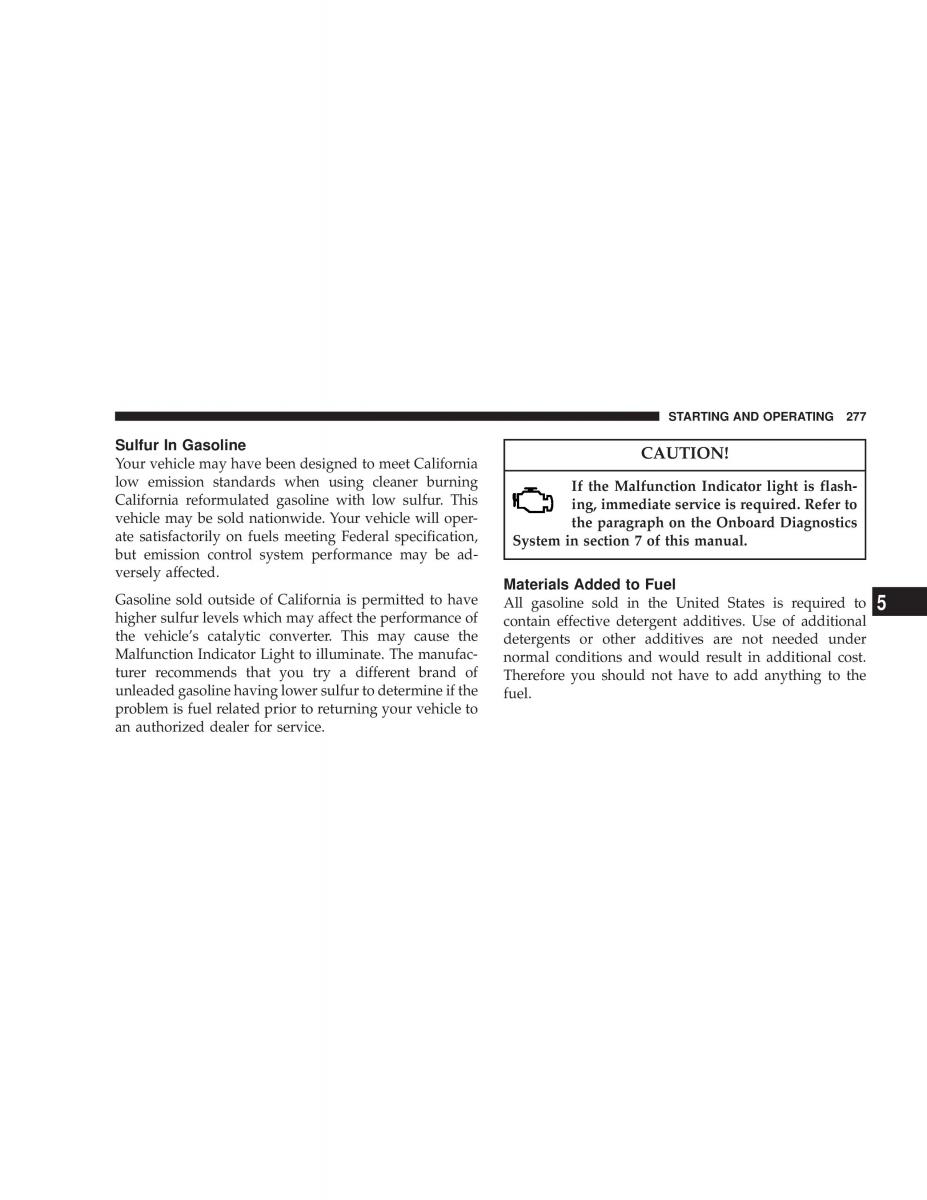 STARTING AND OPERATING 277

Sulfur In Gasoline

Your vehicle may have been designed to meet California low emission standards when using cleaner burning California reformulated gasoline with low sulfur. This vehicle may be sold nationwide. Your vehicle will operate satisfactorily on fuels meeting Federal specification, but emission control system performance may be adversely affected.

Gasoline sold outside of California is permitted to have higher sulfur levels which may affect the performance of the vehicle's catalytic converter. This may cause the Malfunction Indicator Light to illuminate. The manufacturer recommends that you try a different brand of unleaded gasoline having lower sulfur to determine if the problem is fuel related prior to returning your vehicle to an authorized dealer for service.

CAUTION!

If the Malfunction Indicator light is flashing, immediate service is required. Refer to the paragraph on the Onboard Diagnostics System in section 7 of this manual.

Materials Added to Fuel

All gasoline sold in the United States is required to contain effective detergent additives. Use of additional detergents or other additives are not needed under normal conditions and would result in additional cost. Therefore you should not have to add anything to the fuel.

5